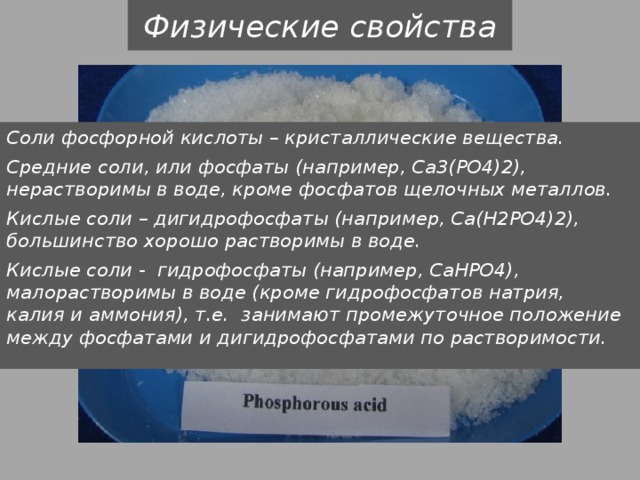 Физические свойства

Соли фосфорной кислоты – кристаллические вещества.

Средние соли, или фосфаты (например, Ca3(PO4)2), нерастворимы в воде, кроме фосфатов щелочных металлов.

Кислые соли – дигидрофосфаты (например, Ca(H2PO4)2), большинство хорошо растворимы в воде.

Кислые соли - гидрофосфаты (например, CaHPO4), малорастворимы в воде (кроме гидрофосфатов натрия, калия и аммония), т.е. занимают промежуточное положение между фосфатами и дигидрофосфатами по растворимости.

Phosphorous acid